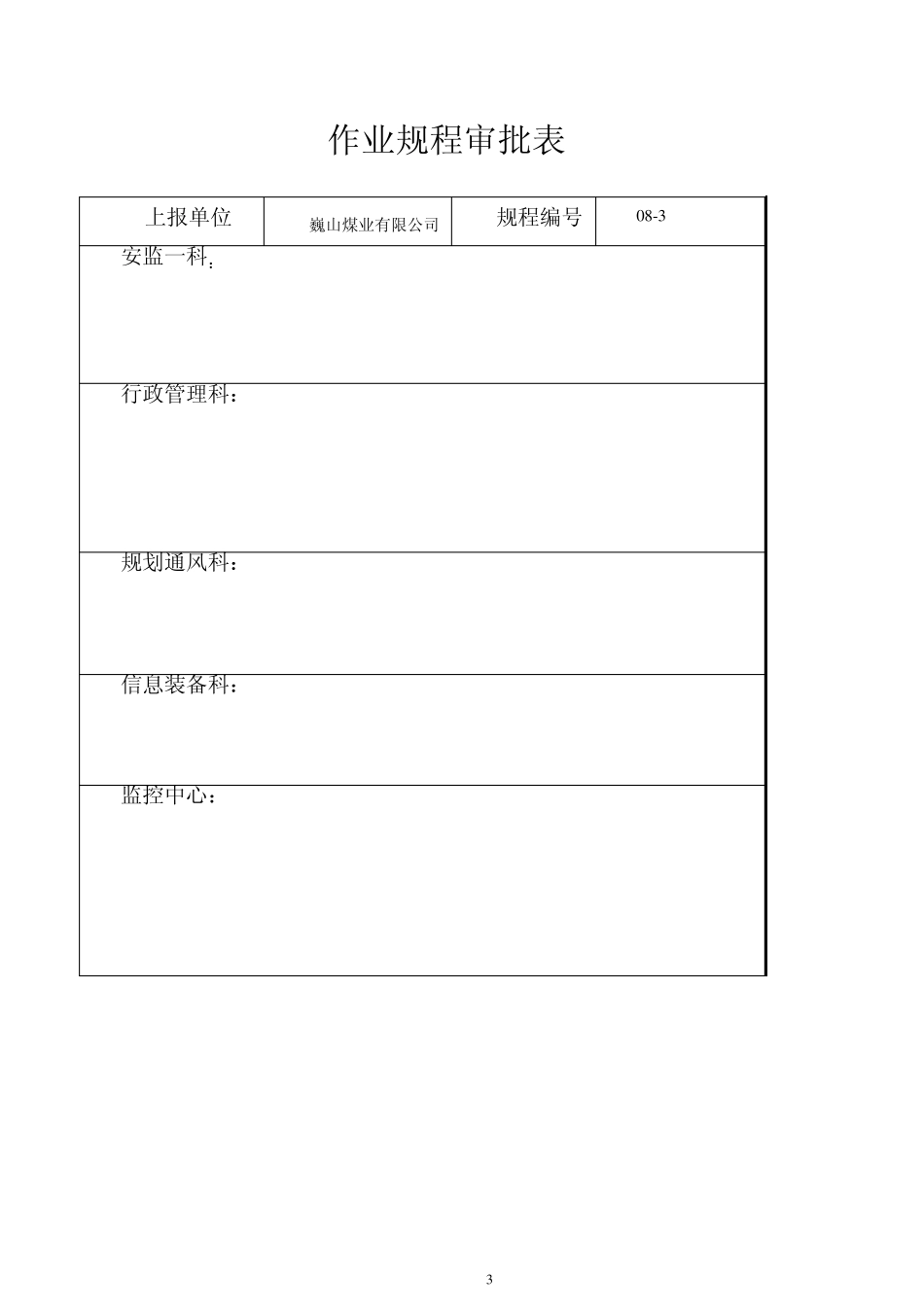 作业规程审批表

| 上报单位 | 巍山煤业有限公司 | 规程编号 | 08-3 |
|---|---|---|---|
| 安监一科： | | | |
| 行政管理科： | | | |
| 规划通风科： | | | |
| 信息装备科： | | | |
| 监控中心： | | | |

3